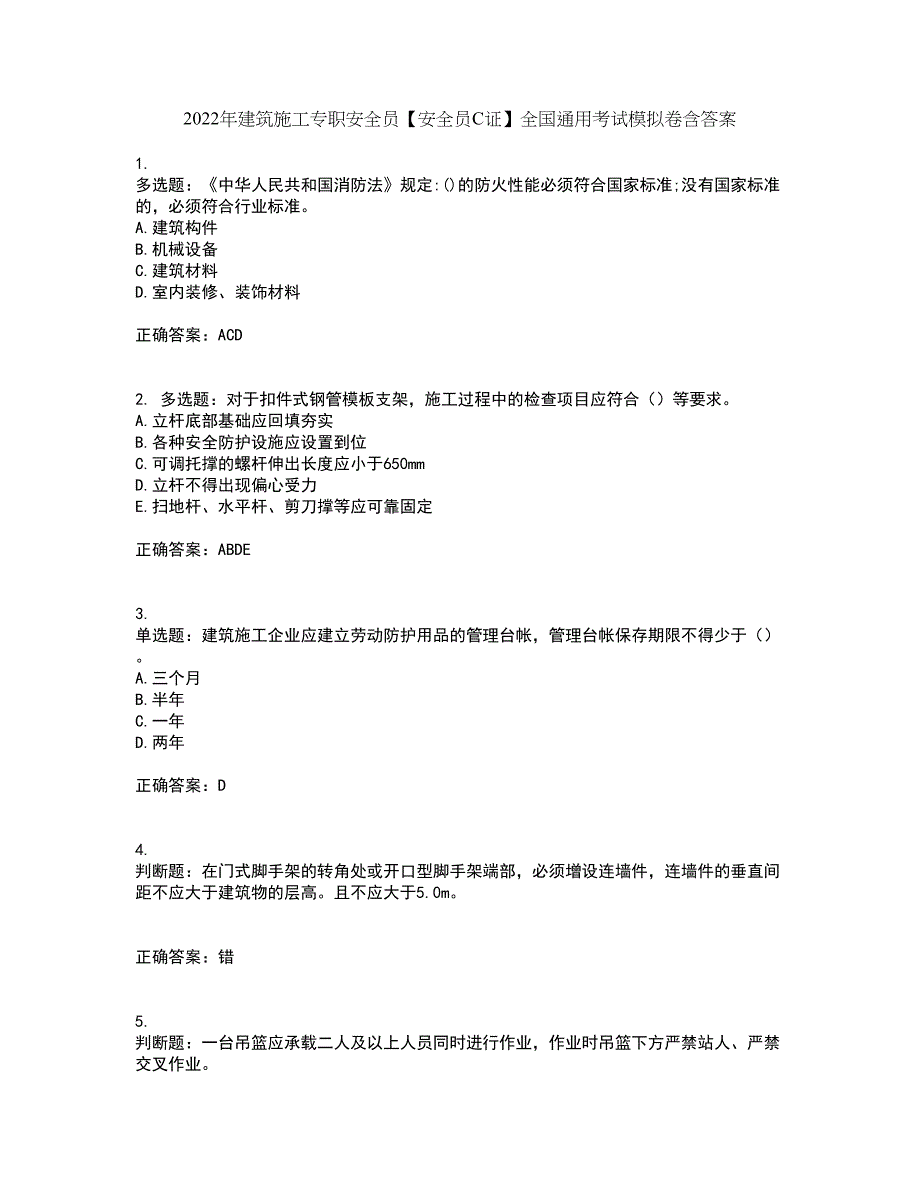 2022年建筑施工专职安全员【安全员C证】全国通用考试模拟卷含答案

1.
多选题：《中华人民共和国消防法》规定:()的防火性能必须符合国家标准;没有国家标准的，必须符合行业标准。
A.建筑构件
B.机械设备
C.建筑材料
D.室内装修、装饰材料

正确答案：ACD

2. 多选题：对于扣件式钢管模板支架，施工过程中的检查项目应符合（）等要求。
A.立杆底部基础应回填夯实
B.各种安全防护设施应设置到位
C.可调托撑的螺杆伸出长度应小于650mm
D.立杆不得出现偏心受力
E.扫地杆、水平杆、剪刀撑等应可靠固定

正确答案：ABDE

3.
单选题：建筑施工企业应建立劳动防护用品的管理台帐，管理台帐保存期限不得少于（）。
A.三个月
B.半年
C.一年
D.两年

正确答案：D

4.
判断题：在门式脚手架的转角处或开口型脚手架端部，必须增设连墙件，连墙件的垂直间距不应大于建筑物的层高。且不应大于5.0m。

正确答案：错

5.
判断题：一台吊篮应承载二人及以上人员同时进行作业，作业时吊篮下方严禁站人、严禁交叉作业。